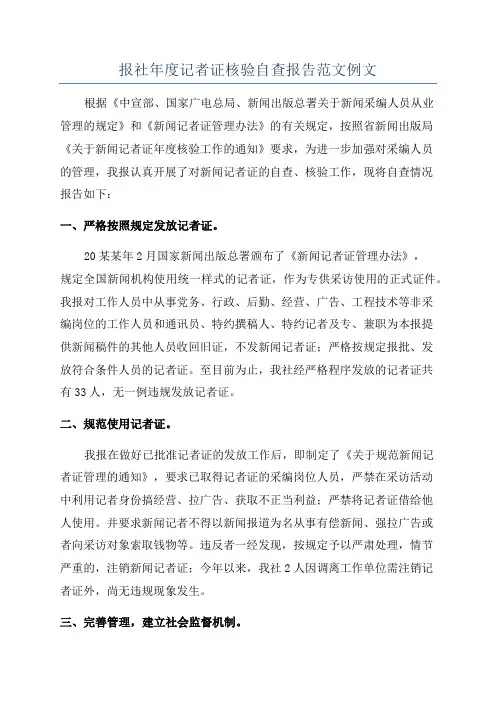 报社年度记者证核验自查报告范文例文

根据《中宣部、国家广电总局、新闻出版总署关于新闻采编人员从业管理的规定》和《新闻记者证管理办法》的有关规定，按照省新闻出版局《关于新闻记者证年度核验工作的通知》要求，为进一步加强对采编人员的管理，我报认真开展了对新闻记者证的自查、核验工作，现将自查情况报告如下：

一、严格按照规定发放记者证。

20某某年2月国家新闻出版总署颁布了《新闻记者证管理办法》，规定全国新闻机构使用统一样式的记者证，作为专供采访使用的正式证件。我报对工作人员中从事党务、行政、后勤、经营、广告、工程技术等非采编岗位的工作人员和通讯员、特约撰稿人、特约记者及专、兼职为本报提供新闻稿件的其他人员收回旧证，不发新闻记者证；严格按规定报批、发放符合条件人员的记者证。至目前为止，我社经严格程序发放的记者证共有33人，无一例违规发放记者证。

二、规范使用记者证。

我报在做好已批准记者证的发放工作后，即制定了《关于规范新闻记者证管理的通知》，要求已取得记者证的采编岗位人员，严禁在采访活动中利用记者身份搞经营、拉广告、获取不正当利益；严禁将记者证借给他人使用。并要求新闻记者不得以新闻报道为名从事有偿新闻、强拉广告或者向采访对象索取钱物等。违反者一经发现，按规定予以严肃处理，情节严重的，注销新闻记者证；今年以来，我社2人因调离工作单位需注销记者证外，尚无违规现象发生。

三、完善管理，建立社会监督机制。